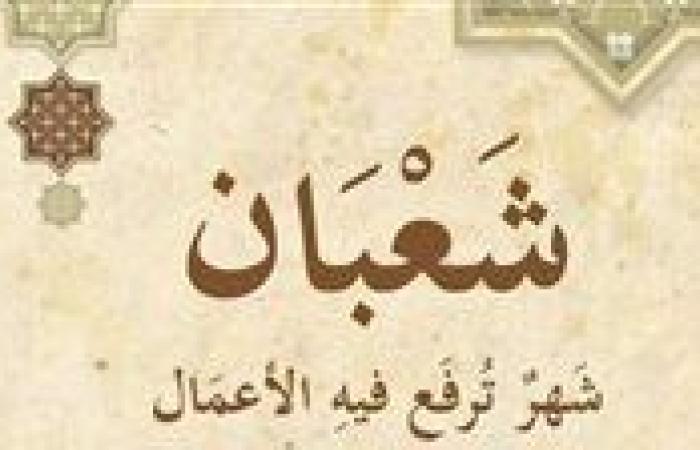 شَعْبَان

شَهرٌ تُرفَع فيهِ الأعمَال